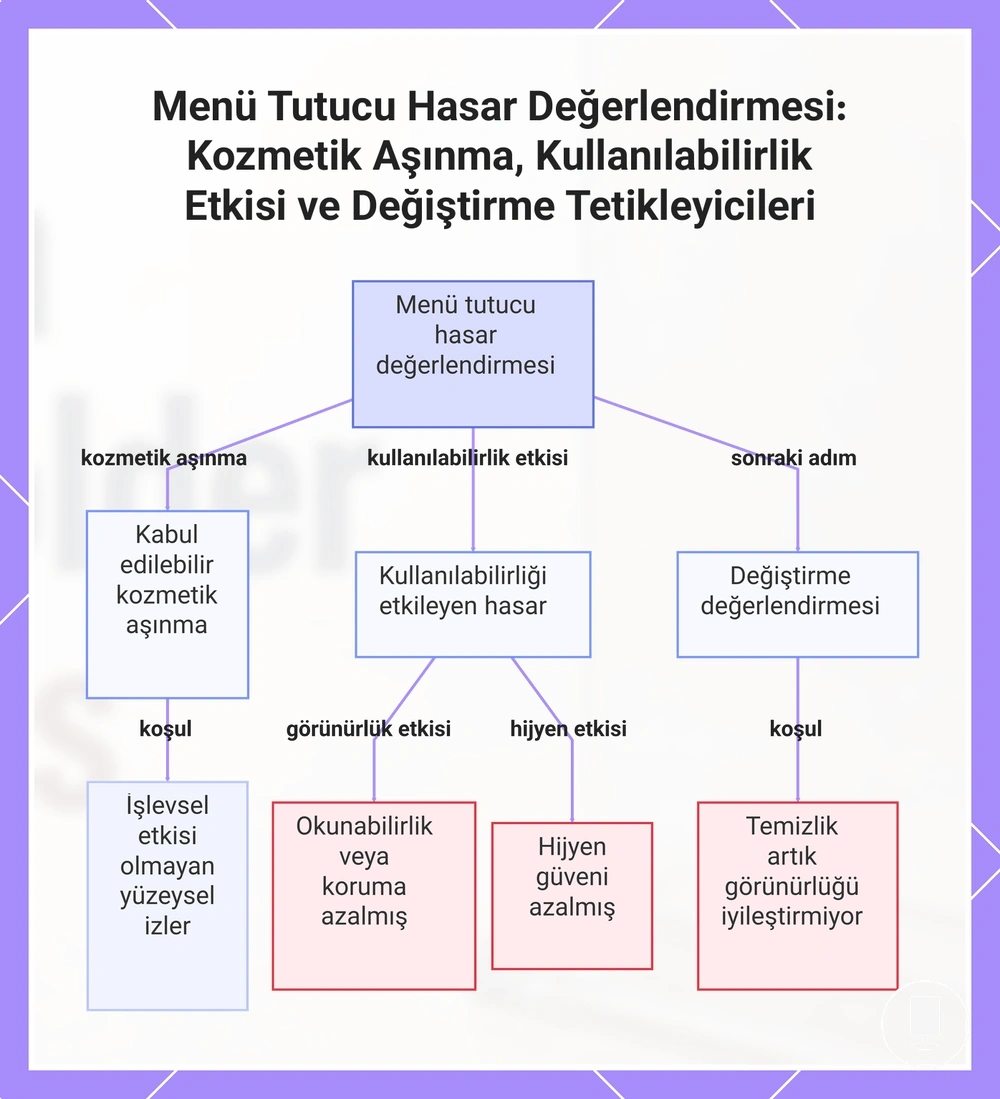 Menü Tutucu Hasar Değerlendirmesi: Kozmetik Aşınma, Kullanılabilirlik Etkisi ve Değiştirme Tetikleyicileri

Menü tutucu hasar değerlendirmesi

kozmetik aşınma

kullanılabilirlik etkisi

sonraki adım

Kabul edilebilir kozmetik aşınma

Kullanılabilirliği etkileyen hasar

Değiştirme değerlendirmesi

koşul

görünürlük etkisi

hijyen etkisi

koşul

İşlevsel etkisi olmayan yüzeysel izler

Okunabilirlik veya koruma azalmış

Hijyen güveni azalmış

Temizlik artık görünürlüğü iyileştirmiyor